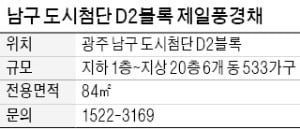 남구 도시첨단 D2블록 제일풍경채

| 위치 | 광주 남구 도시첨단 D2블록 |
|---|---|
| 규모 | 지하 1층~지상 20층 6개 동 533가구 |
| 전용면적 | 84㎡ |
| 문의 | 1522-3169 |